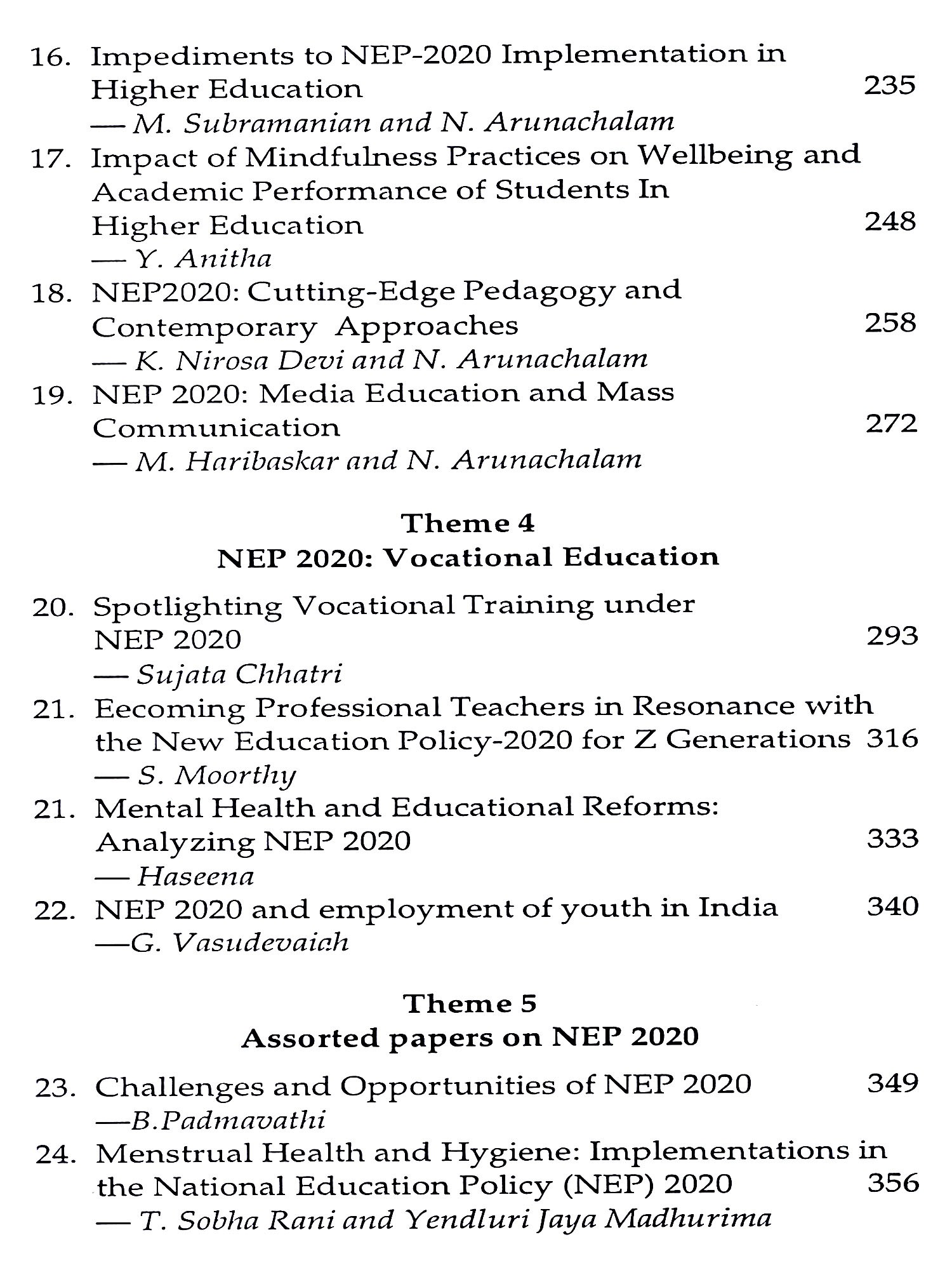 16. Impediments to NEP-2020 Implementation in Higher Education 235
— M. Subramanian and N. Arunachalam

17. Impact of Mindfulness Practices on Wellbeing and Academic Performance of Students In Higher Education 248
— Y. Anitha

18. NEP2020: Cutting-Edge Pedagogy and Contemporary Approaches 258
— K. Nirosa Devi and N. Arunachalam

19. NEP 2020: Media Education and Mass Communication 272
— M. Haribaskar and N. Arunachalam

Theme 4
NEP 2020: Vocational Education

20. Spotlighting Vocational Training under NEP 2020 293
— Sujata Chhatri

21. Eecoming Professional Teachers in Resonance with the New Education Policy-2020 for Z Generations 316
— S. Moorthy

21. Mental Health and Educational Reforms: Analyzing NEP 2020 333
— Haseena

22. NEP 2020 and employment of youth in India 340
—G. Vasudevaiah

Theme 5
Assorted papers on NEP 2020

23. Challenges and Opportunities of NEP 2020 349
—B.Padmavathi

24. Menstrual Health and Hygiene: Implementations in the National Education Policy (NEP) 2020 356
— T. Sobha Rani and Yendluri Jaya Madhurima